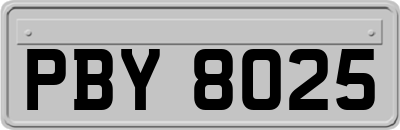 PBY 8025